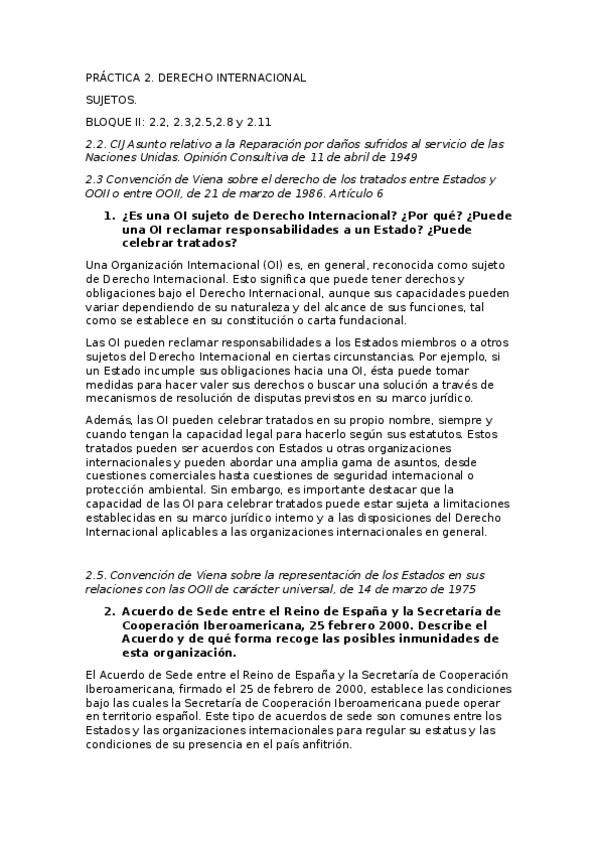 PRÁCTICA 2. DERECHO INTERNACIONAL

SUJETOS.

BLOQUE II: 2.2, 2.3,2.5,2.8 y 2.11

2.2. CIJ Asunto relativo a la Reparación por daños sufridos al servicio de las Naciones Unidas. Opinión Consultiva de 11 de abril de 1949

2.3 Convención de Viena sobre el derecho de los tratados entre Estados y OOII o entre OOII, de 21 de marzo de 1986. Artículo 6

1. ¿Es una OI sujeto de Derecho Internacional? ¿Por qué? ¿Puede una OI reclamar responsabilidades a un Estado? ¿Puede celebrar tratados?

Una Organización Internacional (OI) es, en general, reconocida como sujeto de Derecho Internacional. Esto significa que puede tener derechos y obligaciones bajo el Derecho Internacional, aunque sus capacidades pueden variar dependiendo de su naturaleza y del alcance de sus funciones, tal como se establece en su constitución o carta fundacional.

Las OI pueden reclamar responsabilidades a los Estados miembros o a otros sujetos del Derecho Internacional en ciertas circunstancias. Por ejemplo, si un Estado incumple sus obligaciones hacia una OI, ésta puede tomar medidas para hacer valer sus derechos o buscar una solución a través de mecanismos de resolución de disputas previstos en su marco jurídico.

Además, las OI pueden celebrar tratados en su propio nombre, siempre y cuando tengan la capacidad legal para hacerlo según sus estatutos. Estos tratados pueden ser acuerdos con Estados u otras organizaciones internacionales y pueden abordar una amplia gama de asuntos, desde cuestiones comerciales hasta cuestiones de seguridad internacional o protección ambiental. Sin embargo, es importante destacar que la capacidad de las OI para celebrar tratados puede estar sujeta a limitaciones establecidas en su marco jurídico interno y a las disposiciones del Derecho Internacional aplicables a las organizaciones internacionales en general.

2.5. Convención de Viena sobre la representación de los Estados en sus relaciones con las OOII de carácter universal, de 14 de marzo de 1975

2. Acuerdo de Sede entre el Reino de España y la Secretaría de Cooperación Iberoamericana, 25 febrero 2000. Describe el Acuerdo y de qué forma recoge las posibles inmunidades de esta organización.

El Acuerdo de Sede entre el Reino de España y la Secretaría de Cooperación Iberoamericana, firmado el 25 de febrero de 2000, establece las condiciones bajo las cuales la Secretaría de Cooperación Iberoamericana puede operar en territorio español. Este tipo de acuerdos de sede son comunes entre los Estados y las organizaciones internacionales para regular su estatus y las condiciones de su presencia en el país anfitrión.